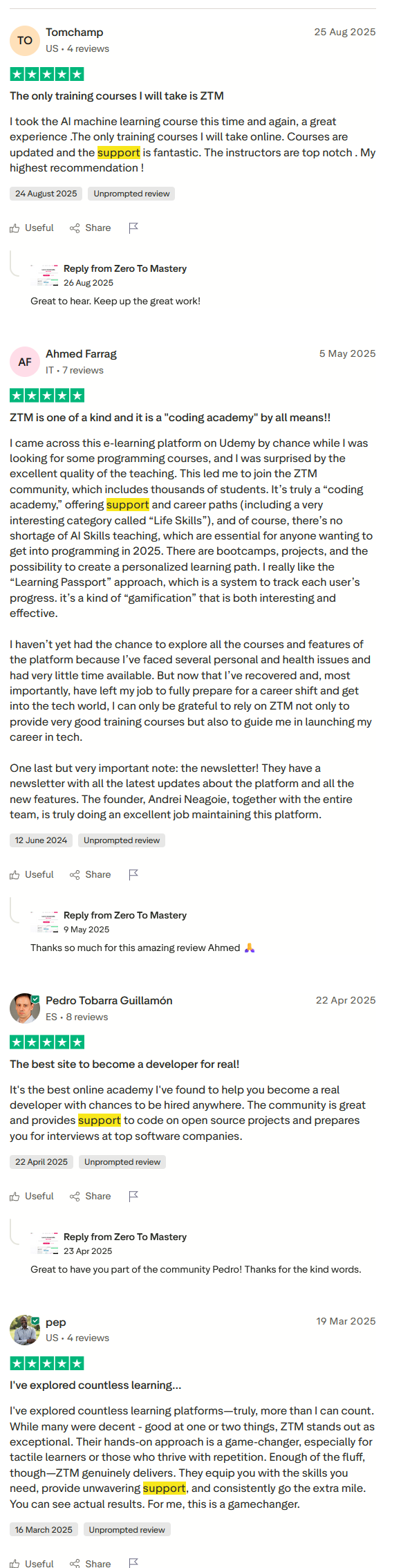 TO
Tomchamp
US • 4 reviews
25 Aug 2025

The only training courses I will take is ZTM

I took the AI machine learning course this time and again, a great experience .The only training courses I will take online. Courses are updated and the support is fantastic. The instructors are top notch . My highest recommendation !

24 August 2025 Unprompted review

Useful Share

Reply from Zero To Mastery
26 Aug 2025
Great to hear. Keep up the great work!

AF
Ahmed Farrag
IT • 7 reviews
5 May 2025

ZTM is one of a kind and it is a "coding academy" by all means!!

I came across this e-learning platform on Udemy by chance while I was looking for some programming courses, and I was surprised by the excellent quality of the teaching. This led me to join the ZTM community, which includes thousands of students. It's truly a "coding academy," offering support and career paths (including a very interesting category called "Life Skills"), and of course, there's no shortage of AI Skills teaching, which are essential for anyone wanting to get into programming in 2025. There are bootcamps, projects, and the possibility to create a personalized learning path. I really like the "Learning Passport" approach, which is a system to track each user's progress. it's a kind of "gamification" that is both interesting and effective.

I haven't yet had the chance to explore all the courses and features of the platform because I've faced several personal and health issues and had very little time available. But now that I've recovered and, most importantly, have left my job to fully prepare for a career shift and get into the tech world, I can only be grateful to rely on ZTM not only to provide very good training courses but also to guide me in launching my career in tech.

One last but very important note: the newsletter! They have a newsletter with all the latest updates about the platform and all the new features. The founder, Andrei Neagoie, together with the entire team, is truly doing an excellent job maintaining this platform.

12 June 2024 Unprompted review

Useful Share

Reply from Zero To Mastery
9 May 2025
Thanks so much for this amazing review Ahmed 🙏

Pedro Tobarra Guillamón
ES • 8 reviews
22 Apr 2025

The best site to become a developer for real!

It's the best online academy I've found to help you become a real developer with chances to be hired anywhere. The community is great and provides support to code on open source projects and prepares you for interviews at top software companies.

22 April 2025 Unprompted review

Useful Share

Reply from Zero To Mastery
23 Apr 2025
Great to have you part of the community Pedro! Thanks for the kind words.

pep
US • 4 reviews
19 Mar 2025

I've explored countless learning...

I've explored countless learning platforms—truly, more than I can count. While many were decent - good at one or two things, ZTM stands out as exceptional. Their hands-on approach is a game-changer, especially for tactile learners or those who thrive with repetition. Enough of the fluff, though—ZTM genuinely delivers. They equip you with the skills you need, provide unwavering support, and consistently go the extra mile. You can see actual results. For me, this is a gamechanger.

16 March 2025 Unprompted review

Useful Share